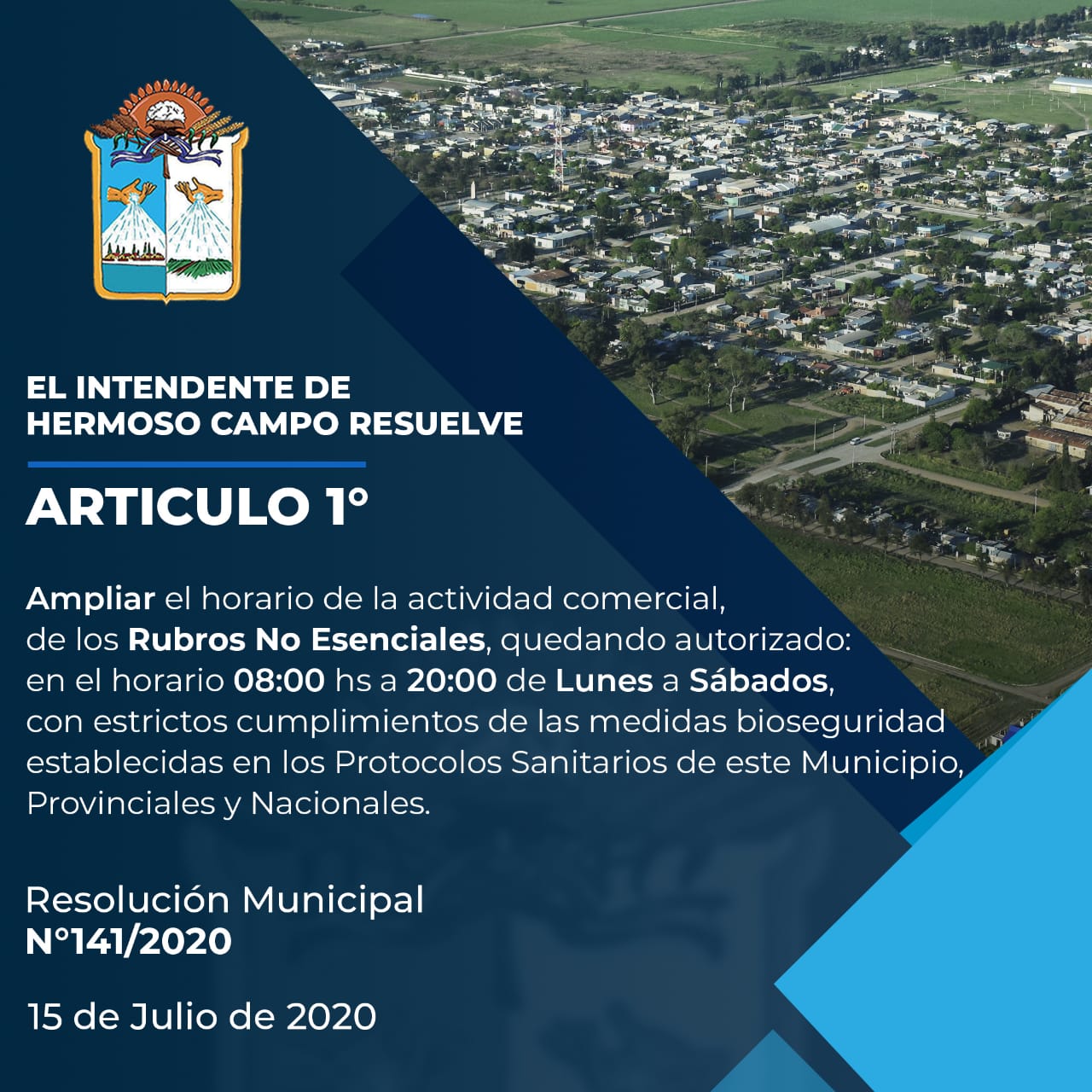 EL INTENDENTE DE HERMOSO CAMPO RESUELVE

ARTICULO 1°

Ampliar el horario de la actividad comercial, de los Rubros No Esenciales, quedando autorizado: en el horario 08:00 hs a 20:00 de Lunes a Sábados, con estrictos cumplimientos de las medidas bioseguridad establecidas en los Protocolos Sanitarios de este Municipio, Provinciales y Nacionales.

Resolución Municipal N°141/2020

15 de Julio de 2020